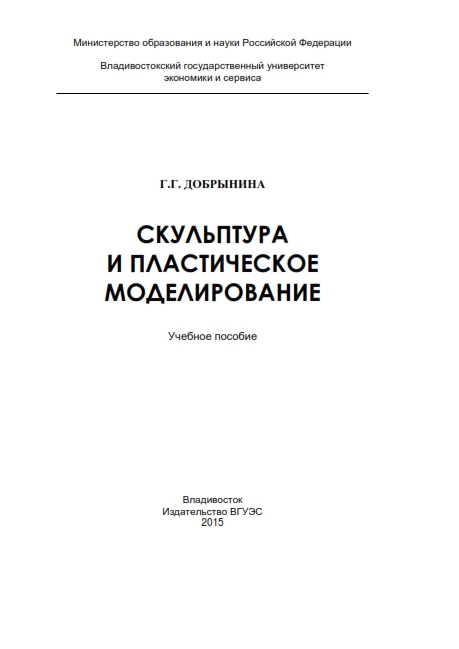 Министерство образования и науки Российской Федерации

Владивостокский государственный университет экономики и сервиса

Г.Г. ДОБРЫНИНА

СКУЛЬПТУРА И ПЛАСТИЧЕСКОЕ МОДЕЛИРОВАНИЕ

Учебное пособие

Владивосток
Издательство ВГУЭС
2015